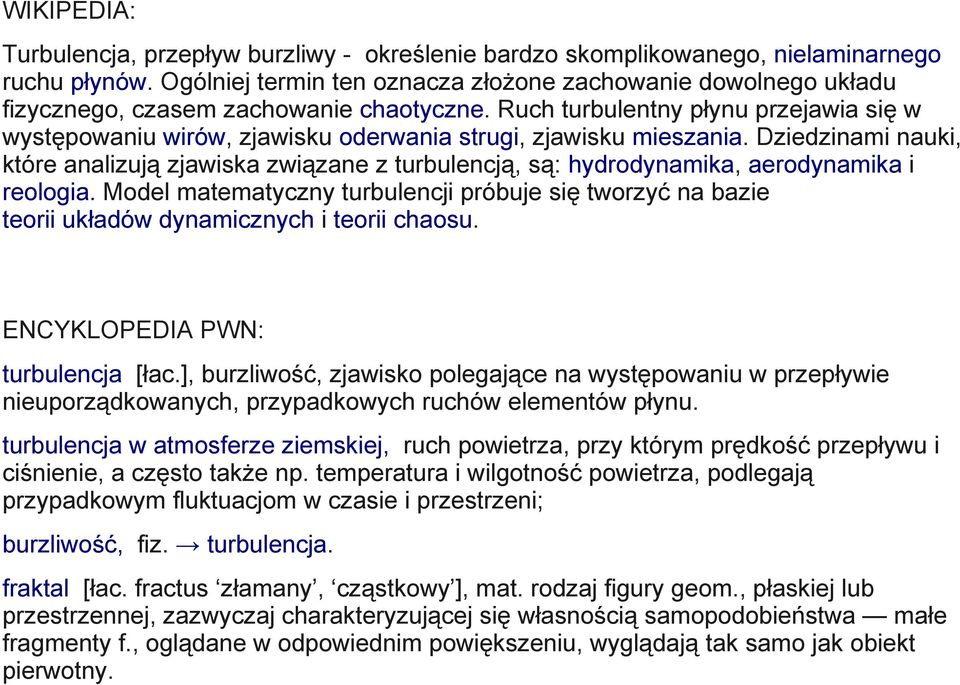 WIKIPEDIA:

Turbulencja, przepływ burzliwy - określenie bardzo skomplikowanego, nielaminarnego ruchu płynów. Ogólniej termin ten oznacza złożone zachowanie dowolnego układu fizycznego, czasem zachowanie chaotyczne. Ruch turbulentny płynu przejawia się w występowaniu wirów, zjawisku oderwania strugi, zjawisku mieszania. Dziedzinami nauki, które analizują zjawiska związane z turbulencją, są: hydrodynamika, aerodynamika i reologia. Model matematyczny turbulencji próbuje się tworzyć na bazie teorii układów dynamicznych i teorii chaosu.

ENCYKLOPEDIA PWN:

turbulencja [łac.], burzliwość, zjawisko polegające na występowaniu w przepływie nieuporządkowanych, przypadkowych ruchów elementów płynu.

turbulencja w atmosferze ziemskiej, ruch powietrza, przy którym prędkość przepływu i ciśnienie, a często także np. temperatura i wilgotność powietrza, podlegają przypadkowym fluktuacjom w czasie i przestrzeni;

burzliwość, fiz. → turbulencja.

fraktal [łac. fractus ‘złamany’, ‘cząstkowy’], mat. rodzaj figury geom., płaskiej lub przestrzennej, zazwyczaj charakteryzującej się własnością samopodobieństwa — małe fragmenty f., oglądane w odpowiednim powiększeniu, wyglądają tak samo jak obiekt pierwotny.